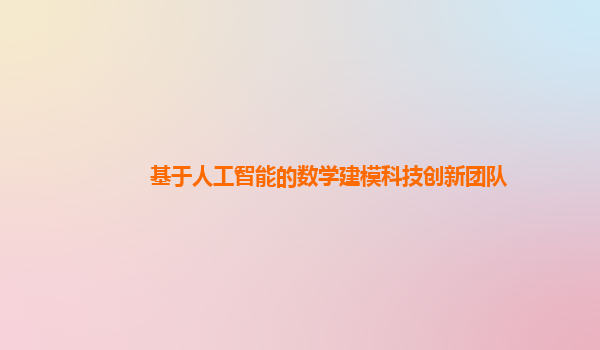 基于人工智能的数学建模科技创新团队